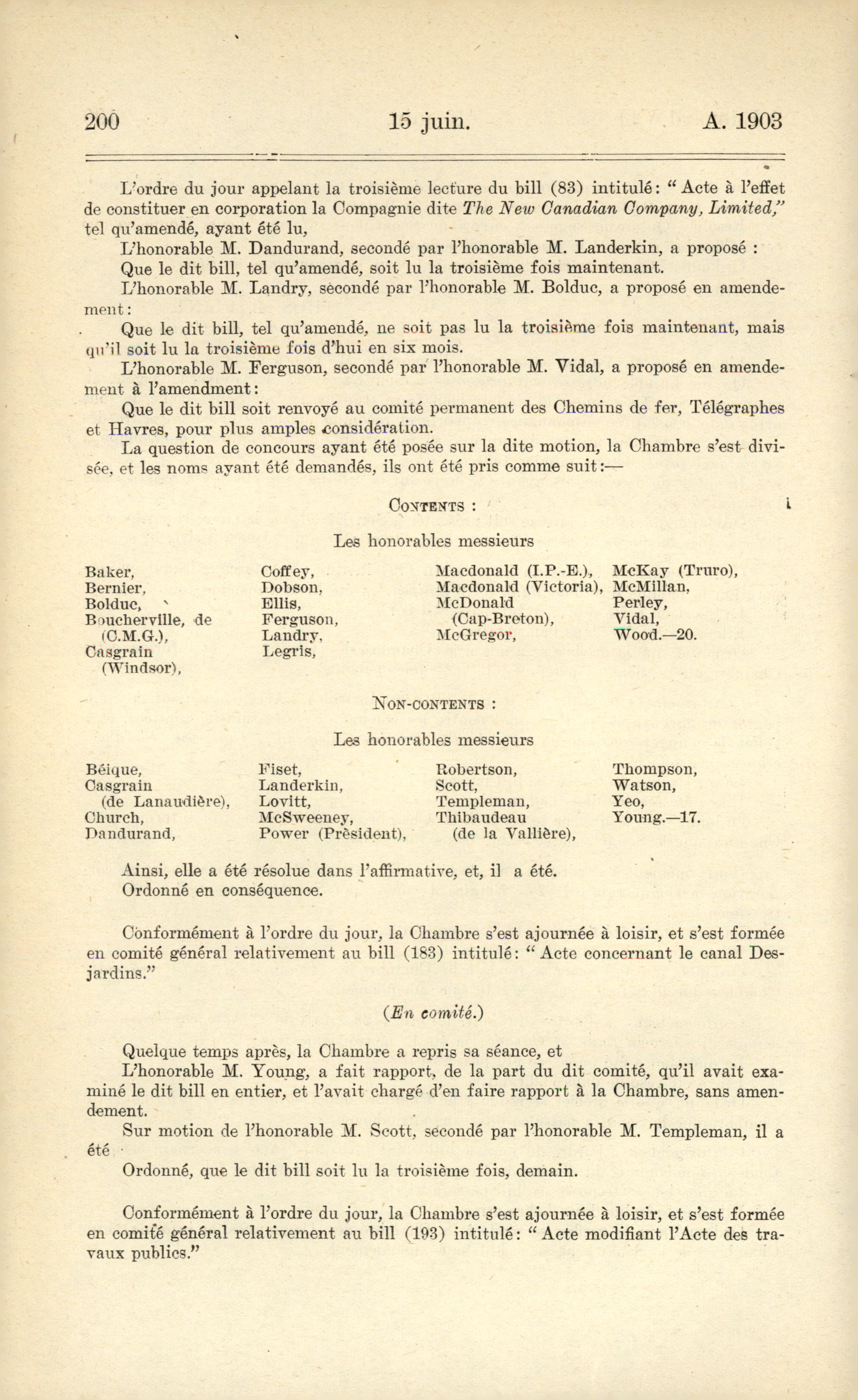 200 15 juin. A. 1903

L'ordre du jour appelant la troisième lecture du bill (83) intitulé: "Acte à l'effet de constituer en corporation la Compagnie dite The New Canadian Company, Limited," tel qu'amendé, ayant été lu,

L'honorable M. Dandurand, secondé par l'honorable M. Landerkin, a proposé :

Que le dit bill, tel qu'amendé, soit lu la troisième fois maintenant.

L'honorable M. Landry, secondé par l'honorable M. Bolduc, a proposé en amendement:

Que le dit bill, tel qu'amendé, ne soit pas lu la troisième fois maintenant, mais qu'il soit lu la troisième fois d'hui en six mois.

L'honorable M. Ferguson, secondé par l'honorable M. Vidal, a proposé en amendement à l'amendment:

Que le dit bill soit renvoyé au comité permanent des Chemins de fer, Télégraphes et Havres, pour plus amples considération.

La question de concours ayant été posée sur la dite motion, la Chambre s'est divisée, et les noms ayant été demandés, ils ont été pris comme suit:—

CONTENTS :

Les honorables messieurs

Baker,
Bernier,
Bolduc,
Boucherville, de (C.M.G.),
Casgrain (Windsor),

Coffey,
Dobson,
Ellis,
Ferguson,
Landry,
Legris,

Macdonald (I.P.-E.),
Macdonald (Victoria),
McDonald (Cap-Breton),
McGregor,

McKay (Truro),
McMillan,
Perley,
Vidal,
Wood.—20.

NON-CONTENTS :

Les honorables messieurs

Béique,
Casgrain (de Lanaudière),
Church,
Dandurand,

Fiset,
Landerkin,
Lovitt,
McSweeney,
Power (Président),

Robertson,
Scott,
Templeman,
Thibaudeau (de la Vallière),

Thompson,
Watson,
Yeo,
Young.—17.

Ainsi, elle a été résolue dans l'affirmative, et, il a été.

Ordonné en conséquence.

Conformément à l'ordre du jour, la Chambre s'est ajournée à loisir, et s'est formée en comité général relativement au bill (183) intitulé: "Acte concernant le canal Desjardins."

(En comité.)

Quelque temps après, la Chambre a repris sa séance, et

L'honorable M. Young, a fait rapport, de la part du dit comité, qu'il avait examiné le dit bill en entier, et l'avait chargé d'en faire rapport à la Chambre, sans amendement.

Sur motion de l'honorable M. Scott, secondé par l'honorable M. Templeman, il a été

Ordonné, que le dit bill soit lu la troisième fois, demain.

Conformément à l'ordre du jour, la Chambre s'est ajournée à loisir, et s'est formée en comité général relativement au bill (193) intitulé: "Acte modifiant l'Acte des travaux publics."